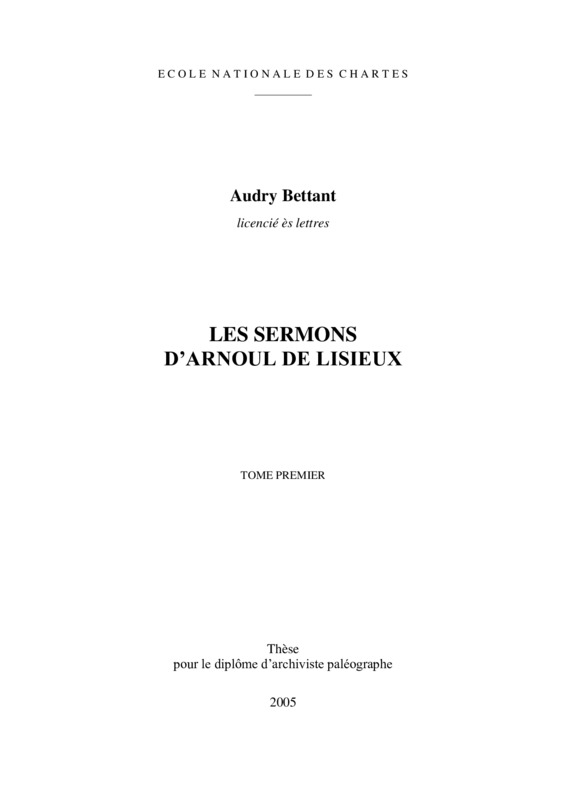 ECOLE NATIONALE DES CHARTES

Audry Bettant

licencié ès lettres

LES SERMONS
D'ARNOUL DE LISIEUX

TOME PREMIER

Thèse
pour le diplôme d'archiviste paléographe

2005